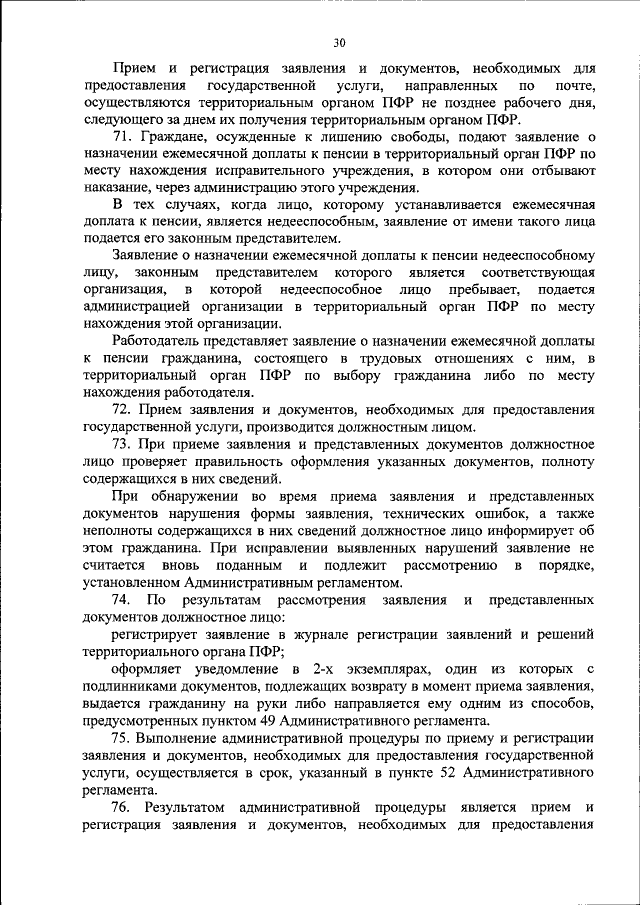 30

Прием и регистрация заявления и документов, необходимых для предоставления государственной услуги, направленных по почте, осуществляются территориальным органом ПФР не позднее рабочего дня, следующего за днем их получения территориальным органом ПФР.

71. Граждане, осужденные к лишению свободы, подают заявление о назначении ежемесячной доплаты к пенсии в территориальный орган ПФР по месту нахождения исправительного учреждения, в котором они отбывают наказание, через администрацию этого учреждения.

В тех случаях, когда лицо, которому устанавливается ежемесячная доплата к пенсии, является недееспособным, заявление от имени такого лица подается его законным представителем.

Заявление о назначении ежемесячной доплаты к пенсии недееспособному лицу, законным представителем которого является соответствующая организация, в которой недееспособное лицо пребывает, подается администрацией организации в территориальный орган ПФР по месту нахождения этой организации.

Работодатель представляет заявление о назначении ежемесячной доплаты к пенсии гражданина, состоящего в трудовых отношениях с ним, в территориальный орган ПФР по выбору гражданина либо по месту нахождения работодателя.

72. Прием заявления и документов, необходимых для предоставления государственной услуги, производится должностным лицом.

73. При приеме заявления и представленных документов должностное лицо проверяет правильность оформления указанных документов, полноту содержащихся в них сведений.

При обнаружении во время приема заявления и представленных документов нарушения формы заявления, технических ошибок, а также неполноты содержащихся в них сведений должностное лицо информирует об этом гражданина. При исправлении выявленных нарушений заявление не считается вновь поданным и подлежит рассмотрению в порядке, установленном Административным регламентом.

74. По результатам рассмотрения заявления и представленных документов должностное лицо:

регистрирует заявление в журнале регистрации заявлений и решений территориального органа ПФР;

оформляет уведомление в 2-х экземплярах, один из которых с подлинниками документов, подлежащих возврату в момент приема заявления, выдается гражданину на руки либо направляется ему одним из способов, предусмотренных пунктом 49 Административного регламента.

75. Выполнение административной процедуры по приему и регистрации заявления и документов, необходимых для предоставления государственной услуги, осуществляется в срок, указанный в пункте 52 Административного регламента.

76. Результатом административной процедуры является прием и регистрация заявления и документов, необходимых для предоставления